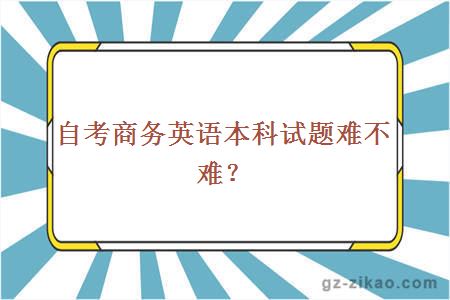 自考商务英语本科试题难不难？

gz-zikao.com